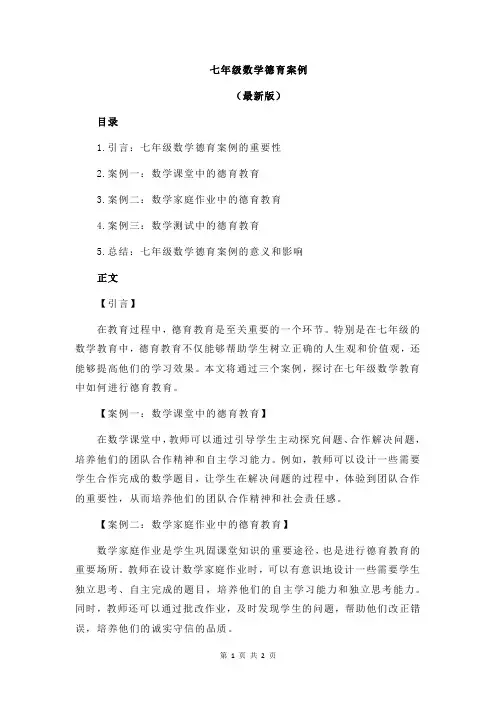 七年级数学德育案例

（最新版）

目录

1.引言：七年级数学德育案例的重要性

2.案例一：数学课堂中的德育教育

3.案例二：数学家庭作业中的德育教育

4.案例三：数学测试中的德育教育

5.总结：七年级数学德育案例的意义和影响

正文

【引言】

在教育过程中，德育教育是至关重要的一个环节。特别是在七年级的数学教育中，德育教育不仅能够帮助学生树立正确的人生观和价值观，还能够提高他们的学习效果。本文将通过三个案例，探讨在七年级数学教育中如何进行德育教育。

【案例一：数学课堂中的德育教育】

在数学课堂中，教师可以通过引导学生主动探究问题、合作解决问题，培养他们的团队合作精神和自主学习能力。例如，教师可以设计一些需要学生合作完成的数学题目，让学生在解决问题的过程中，体验到团队合作的重要性，从而培养他们的团队合作精神和社会责任感。

【案例二：数学家庭作业中的德育教育】

数学家庭作业是学生巩固课堂知识的重要途径，也是进行德育教育的重要场所。教师在设计数学家庭作业时，可以有意识地设计一些需要学生独立思考、自主完成的题目，培养他们的自主学习能力和独立思考能力。同时，教师还可以通过批改作业，及时发现学生的问题，帮助他们改正错误，培养他们的诚实守信的品质。

第 1 页 共 2 页